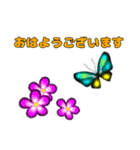 おはようございます